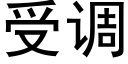 受调